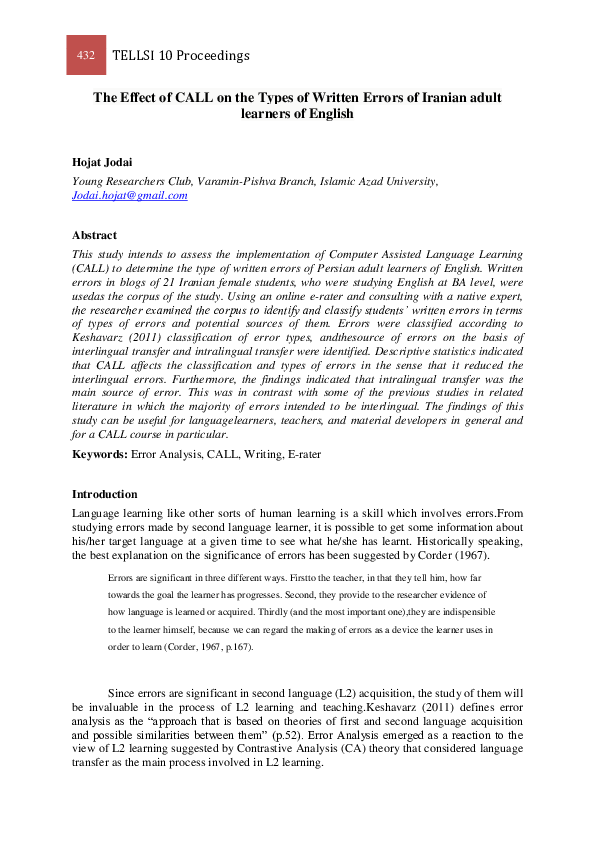 432 TELLSI 10 Proceedings

The Effect of CALL on the Types of Written Errors of Iranian adult learners of English

Hojat Jodai
Young Researchers Club, Varamin-Pishva Branch, Islamic Azad University, Jodai.hojat@gmail.com

Abstract
This study intends to assess the implementation of Computer Assisted Language Learning (CALL) to determine the type of written errors of Persian adult learners of English. Written errors in blogs of 21 Iranian female students, who were studying English at BA level, were usedas the corpus of the study. Using an online e-rater and consulting with a native expert, the researcher examined the corpus to identify and classify students' written errors in terms of types of errors and potential sources of them. Errors were classified according to Keshavarz (2011) classification of error types, andthesource of errors on the basis of interlingual transfer and intralingual transfer were identified. Descriptive statistics indicated that CALL affects the classification and types of errors in the sense that it reduced the interlingual errors. Furthermore, the findings indicated that intralingual transfer was the main source of error. This was in contrast with some of the previous studies in related literature in which the majority of errors intended to be interlingual. The findings of this study can be useful for languagelearners, teachers, and material developers in general and for a CALL course in particular.

Keywords: Error Analysis, CALL, Writing, E-rater

Introduction
Language learning like other sorts of human learning is a skill which involves errors.From studying errors made by second language learner, it is possible to get some information about his/her target language at a given time to see what he/she has learnt. Historically speaking, the best explanation on the significance of errors has been suggested by Corder (1967).

Errors are significant in three different ways. Firstto the teacher, in that they tell him, how far towards the goal the learner has progresses. Second, they provide to the researcher evidence of how language is learned or acquired. Thirdly (and the most important one),they are indispensible to the learner himself, because we can regard the making of errors as a device the learner uses in order to learn (Corder, 1967, p.167).

Since errors are significant in second language (L2) acquisition, the study of them will be invaluable in the process of L2 learning and teaching.Keshavarz (2011) defines error analysis as the "approach that is based on theories of first and second language acquisition and possible similarities between them" (p.52). Error Analysis emerged as a reaction to the view of L2 learning suggested by Contrastive Analysis (CA) theory that considered language transfer as the main process involved in L2 learning.